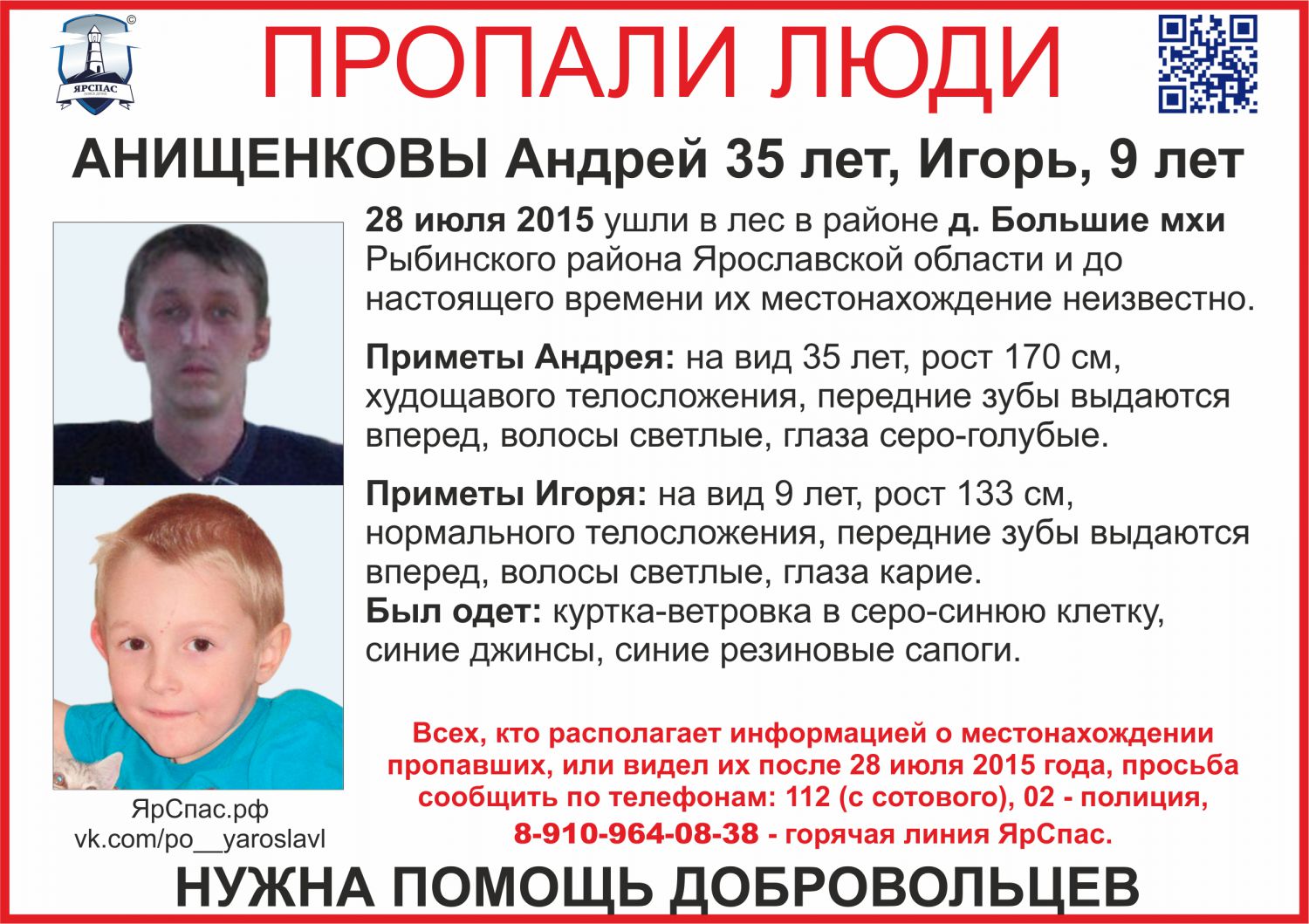 ЯРСПАС

ПРОПАЛИ ЛЮДИ

АНИЩЕНКОВЫ Андрей 35 лет, Игорь, 9 лет

28 июля 2015 ушли в лес в районе д. Большие мхи Рыбинского района Ярославской области и до настоящего времени их местонахождение неизвестно.

Приметы Андрея: на вид 35 лет, рост 170 см, худощавого телосложения, передние зубы выдаются вперед, волосы светлые, глаза серо-голубые.

Приметы Игоря: на вид 9 лет, рост 133 см, нормального телосложения, передние зубы выдаются вперед, волосы светлые, глаза карие.
Был одет: куртка-ветровка в серо-синюю клетку, синие джинсы, синие резиновые сапоги.

ЯрСпас.рф
vk.com/po__yaroslavl

Всех, кто располагает информацией о местонахождении пропавших, или видел их после 28 июля 2015 года, просьба сообщить по телефонам: 112 (с сотового), 02 - полиция, 8-910-964-08-38 - горячая линия ЯрСпас.

НУЖНА ПОМОЩЬ ДОБРОВОЛЬЦЕВ